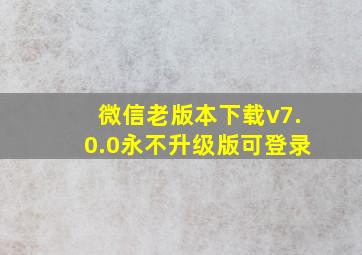 微信老版本下载v7.0.0永不升级版可登录